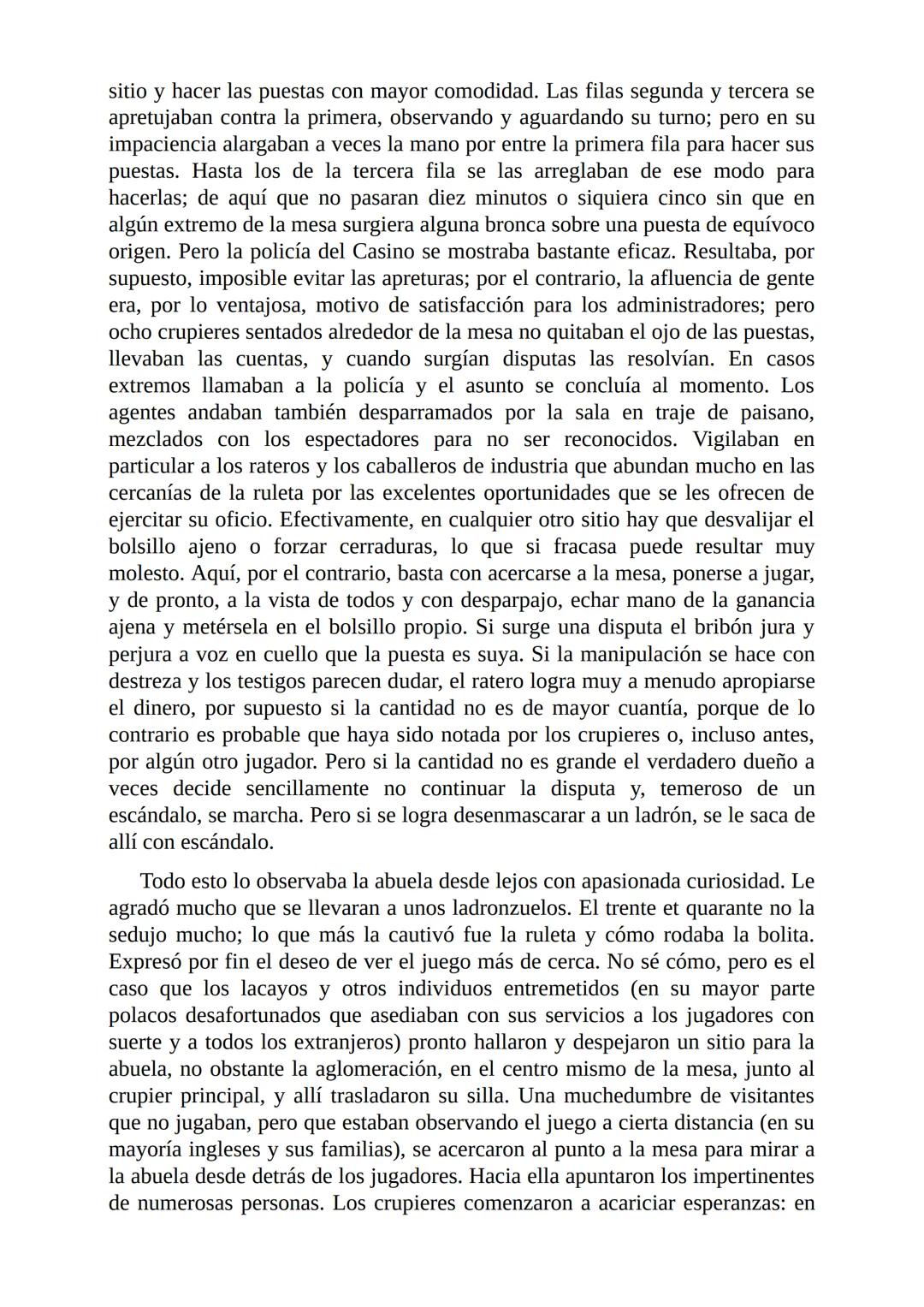 sitio y hacer las puestas con mayor comodidad. Las filas segunda y tercera se apretujaban contra la primera, observando y aguardando su turno; pero en su impaciencia alargaban a veces la mano por entre la primera fila para hacer sus puestas. Hasta los de la tercera fila se las arreglaban de ese modo para hacerlas; de aquí que no pasaran diez minutos o siquiera cinco sin que en algún extremo de la mesa surgiera alguna bronca sobre una puesta de equívoco origen. Pero la policía del Casino se mostraba bastante eficaz. Resultaba, por supuesto, imposible evitar las apreturas; por el contrario, la afluencia de gente era, por lo ventajosa, motivo de satisfacción para los administradores; pero ocho crupieres sentados alrededor de la mesa no quitaban el ojo de las puestas, llevaban las cuentas, y cuando surgían disputas las resolvían. En casos extremos llamaban a la policía y el asunto se concluía al momento. Los agentes andaban también desparramados por la sala en traje de paisano, mezclados con los espectadores para no ser reconocidos. Vigilaban en particular a los rateros y los caballeros de industria que abundan mucho en las cercanías de la ruleta por las excelentes oportunidades que se les ofrecen de ejercitar su oficio. Efectivamente, en cualquier otro sitio hay que desvalijar el bolsillo ajeno o forzar cerraduras, lo que si fracasa puede resultar muy molesto. Aquí, por el contrario, basta con acercarse a la mesa, ponerse a jugar, y de pronto, a la vista de todos y con desparpajo, echar mano de la ganancia ajena y metérsela en el bolsillo propio. Si surge una disputa el bribón jura y perjura a voz en cuello que la puesta es suya. Si la manipulación se hace con destreza y los testigos parecen dudar, el ratero logra muy a menudo apropiarse el dinero, por supuesto si la cantidad no es de mayor cuantía, porque de lo contrario es probable que haya sido notada por los crupieres o, incluso antes, por algún otro jugador. Pero si la cantidad no es grande el verdadero dueño a veces decide sencillamente no continuar la disputa y, temeroso de un escándalo, se marcha. Pero si se logra desenmascarar a un ladrón, se le saca de allí con escándalo.

Todo esto lo observaba la abuela desde lejos con apasionada curiosidad. Le agradó mucho que se llevaran a unos ladronzuelos. El trente et quarante no la sedujo mucho; lo que más la cautivó fue la ruleta y cómo rodaba la bolita. Expresó por fin el deseo de ver el juego más de cerca. No sé cómo, pero es el caso que los lacayos y otros individuos entremetidos (en su mayor parte polacos desafortunados que asediaban con sus servicios a los jugadores con suerte y a todos los extranjeros) pronto hallaron y despejaron un sitio para la abuela, no obstante la aglomeración, en el centro mismo de la mesa, junto al crupier principal, y allí trasladaron su silla. Una muchedumbre de visitantes que no jugaban, pero que estaban observando el juego a cierta distancia (en su mayoría ingleses y sus familias), se acercaron al punto a la mesa para mirar a la abuela desde detrás de los jugadores. Hacia ella apuntaron los impertinentes de numerosas personas. Los crupieres comenzaron a acariciar esperanzas: en